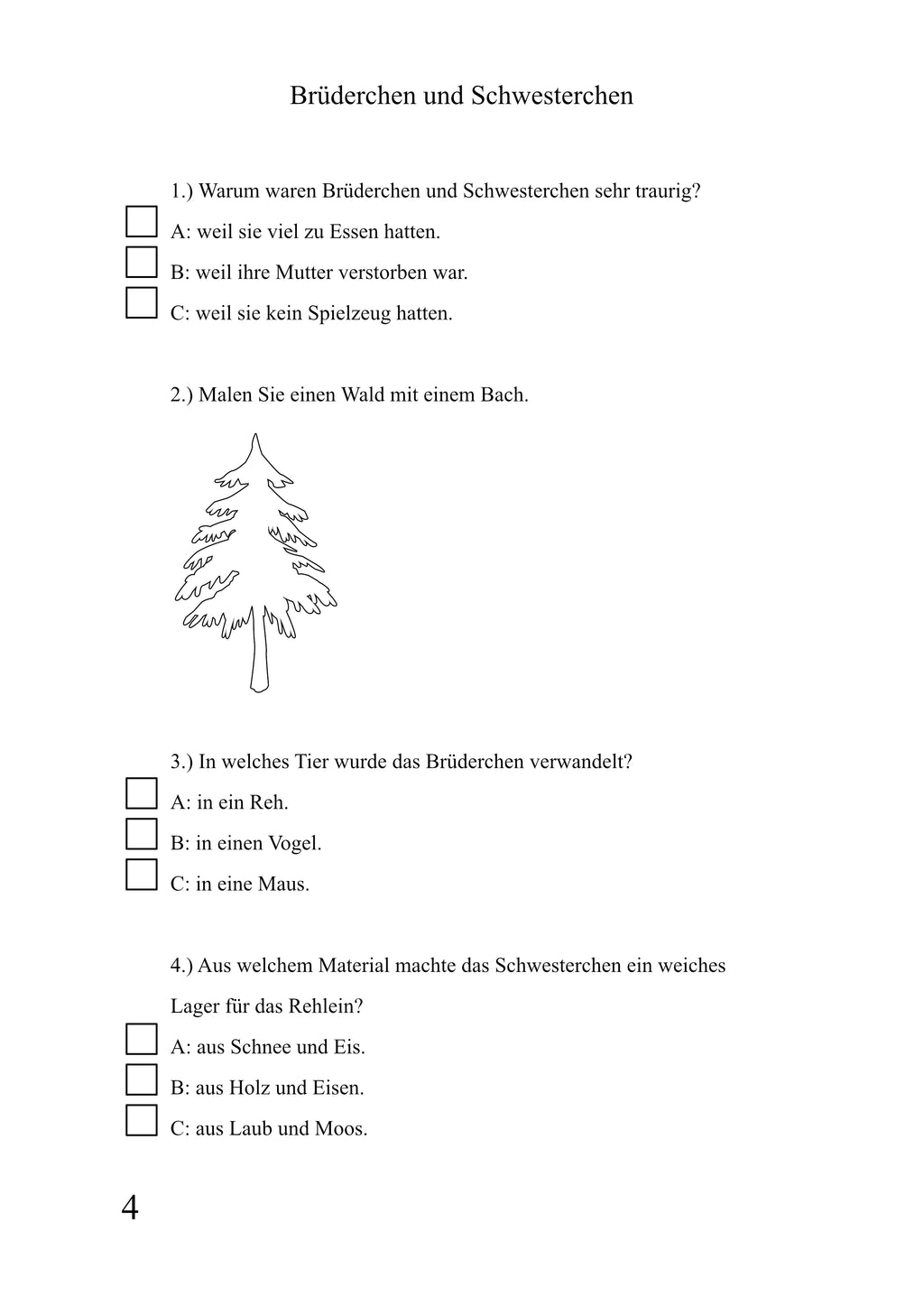 Brüderchen und Schwesterchen

1.) Warum waren Brüderchen und Schwesterchen sehr traurig?

A: weil sie viel zu Essen hatten.

B: weil ihre Mutter verstorben war.

C: weil sie kein Spielzeug hatten.

2.) Malen Sie einen Wald mit einem Bach.

3.) In welches Tier wurde das Brüderchen verwandelt?

A: in ein Reh.

B: in einen Vogel.

C: in eine Maus.

4.) Aus welchem Material machte das Schwesterchen ein weiches Lager für das Rehlein?

A: aus Schnee und Eis.

B: aus Holz und Eisen.

C: aus Laub und Moos.

4